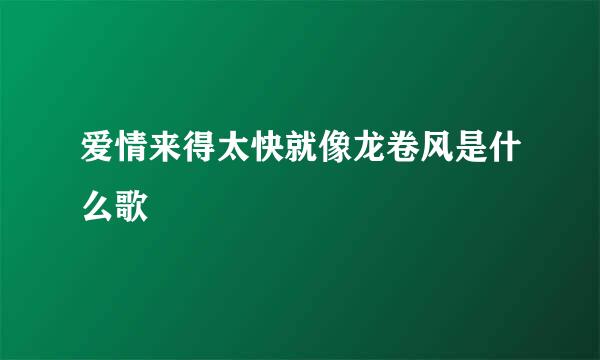 爱情来得太快就像龙卷风是什么歌